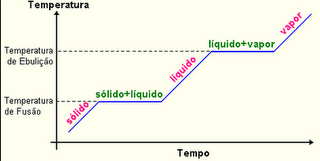 Temperatura

Temperatura de Ebulição

Temperatura de Fusão

sólido

sólido+líquido

líquido

líquido+vapor

vapor

Tempo